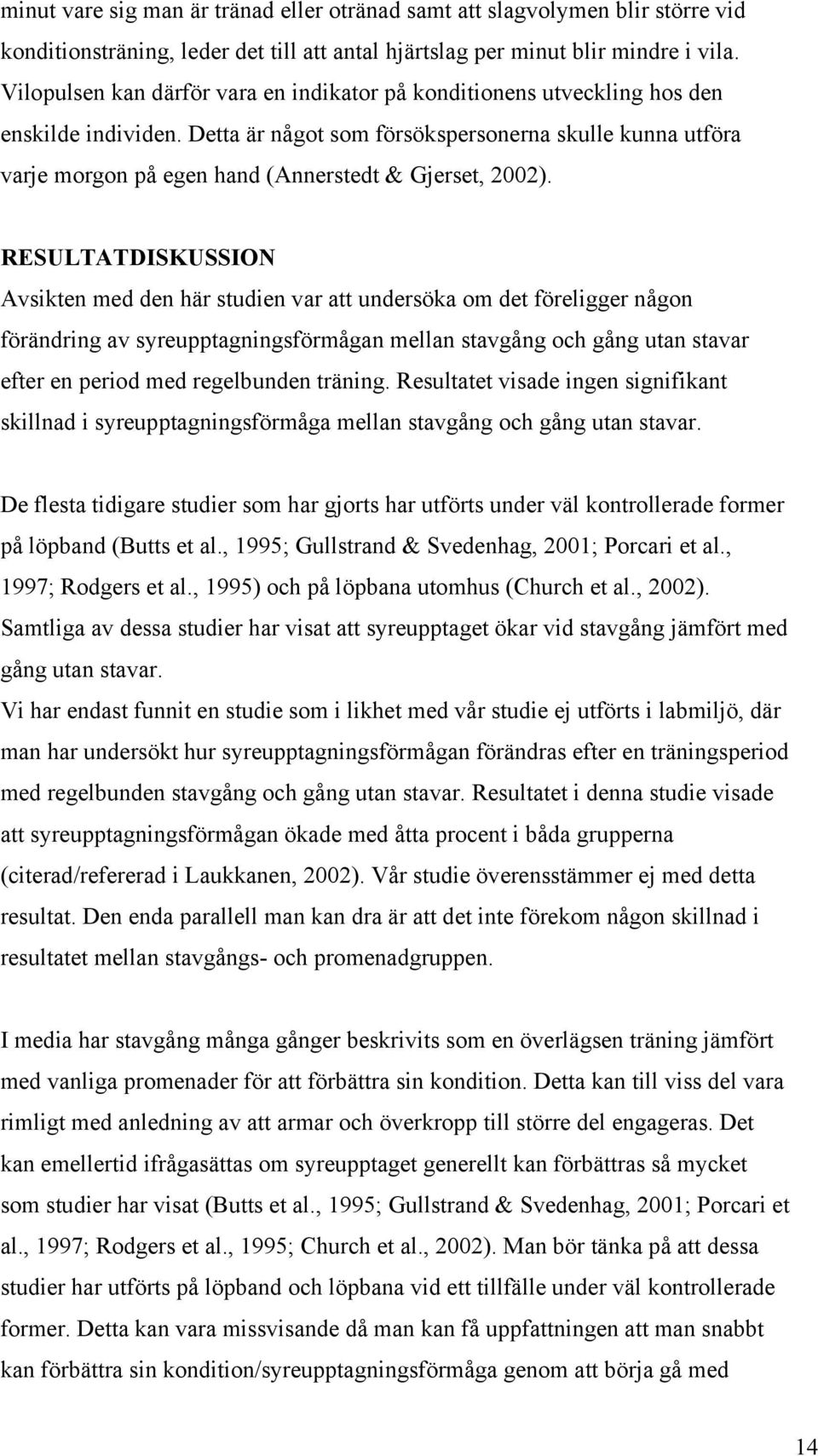 minut vare sig man är tränad eller otränad samt att slagvolymen blir större vid konditionsträning, leder det till att antal hjärtslag per minut blir mindre i vila. Vilopulsen kan därför vara en indikator på konditionens utveckling hos den enskilde individen. Detta är något som försökspersonerna skulle kunna utföra varje morgon på egen hand (Annerstedt & Gjerset, 2002).

RESULTATDISKUSSION
Avsikten med den här studien var att undersöka om det föreligger någon förändring av syreupptagningsförmågan mellan stavgång och gång utan stavar efter en period med regelbunden träning. Resultatet visade ingen signifikant skillnad i syreupptagningsförmåga mellan stavgång och gång utan stavar.

De flesta tidigare studier som har gjorts har utförts under väl kontrollerade former på löpband (Butts et al., 1995; Gullstrand & Svedenhag, 2001; Porcari et al., 1997; Rodgers et al., 1995) och på löpbana utomhus (Church et al., 2002). Samtliga av dessa studier har visat att syreupptaget ökar vid stavgång jämfört med gång utan stavar.
Vi har endast funnit en studie som i likhet med vår studie ej utförts i labmiljö, där man har undersökt hur syreupptagningsförmågan förändras efter en träningsperiod med regelbunden stavgång och gång utan stavar. Resultatet i denna studie visade att syreupptagningsförmågan ökade med åtta procent i båda grupperna (citerad/refererad i Laukkanen, 2002). Vår studie överensstämmer ej med detta resultat. Den enda parallell man kan dra är att det inte förekom någon skillnad i resultatet mellan stavgångs- och promenadgruppen.

I media har stavgång många gånger beskrivits som en överlägsen träning jämfört med vanliga promenader för att förbättra sin kondition. Detta kan till viss del vara rimligt med anledning av att armar och överkropp till större del engageras. Det kan emellertid ifrågasättas om syreupptaget generellt kan förbättras så mycket som studier har visat (Butts et al., 1995; Gullstrand & Svedenhag, 2001; Porcari et al., 1997; Rodgers et al., 1995; Church et al., 2002). Man bör tänka på att dessa studier har utförts på löpband och löpbana vid ett tillfälle under väl kontrollerade former. Detta kan vara missvisande då man kan få uppfattningen att man snabbt kan förbättra sin kondition/syreupptagningsförmåga genom att börja gå med

14